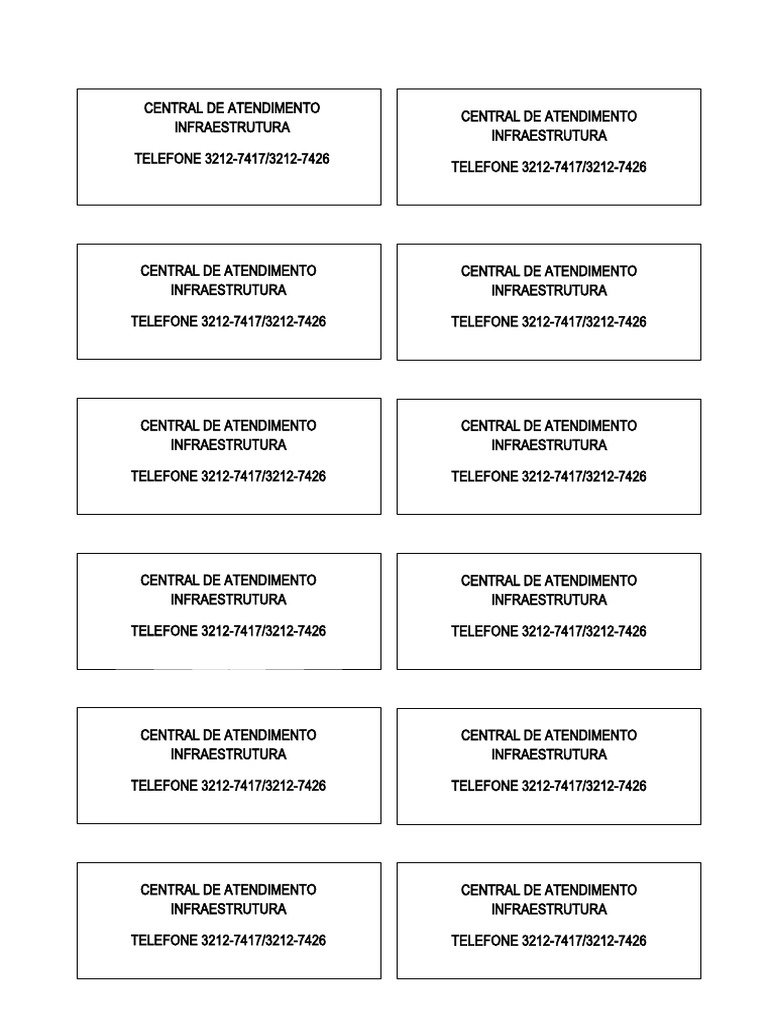 CENTRAL DE ATENDIMENTO
INFRAESTRUTURA

TELEFONE 3212-7417/3212-7426

CENTRAL DE ATENDIMENTO
INFRAESTRUTURA

TELEFONE 3212-7417/3212-7426

CENTRAL DE ATENDIMENTO
INFRAESTRUTURA

TELEFONE 3212-7417/3212-7426

CENTRAL DE ATENDIMENTO
INFRAESTRUTURA

TELEFONE 3212-7417/3212-7426

CENTRAL DE ATENDIMENTO
INFRAESTRUTURA

TELEFONE 3212-7417/3212-7426

CENTRAL DE ATENDIMENTO
INFRAESTRUTURA

TELEFONE 3212-7417/3212-7426

CENTRAL DE ATENDIMENTO
INFRAESTRUTURA

TELEFONE 3212-7417/3212-7426

CENTRAL DE ATENDIMENTO
INFRAESTRUTURA

TELEFONE 3212-7417/3212-7426

CENTRAL DE ATENDIMENTO
INFRAESTRUTURA

TELEFONE 3212-7417/3212-7426

CENTRAL DE ATENDIMENTO
INFRAESTRUTURA

TELEFONE 3212-7417/3212-7426

CENTRAL DE ATENDIMENTO
INFRAESTRUTURA

TELEFONE 3212-7417/3212-7426

CENTRAL DE ATENDIMENTO
INFRAESTRUTURA

TELEFONE 3212-7417/3212-7426